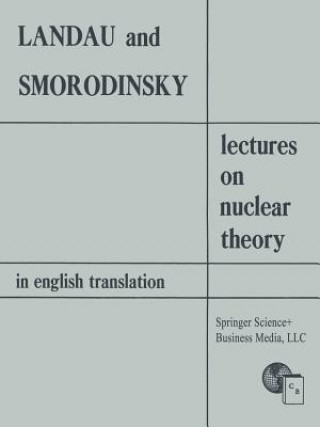 LANDAU and
SMORODINSKY

lectures on nuclear theory

in english translation

Springer Science+
Business Media, LLC

C B